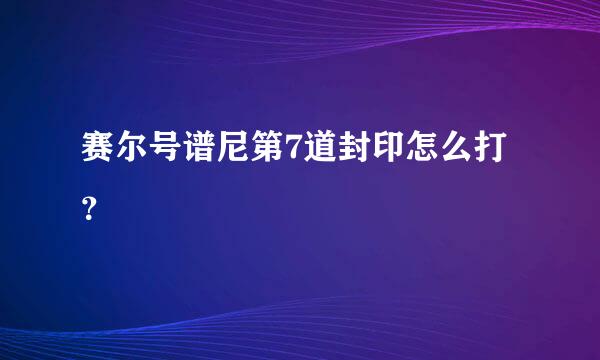 赛尔号谱尼第7道封印怎么打?